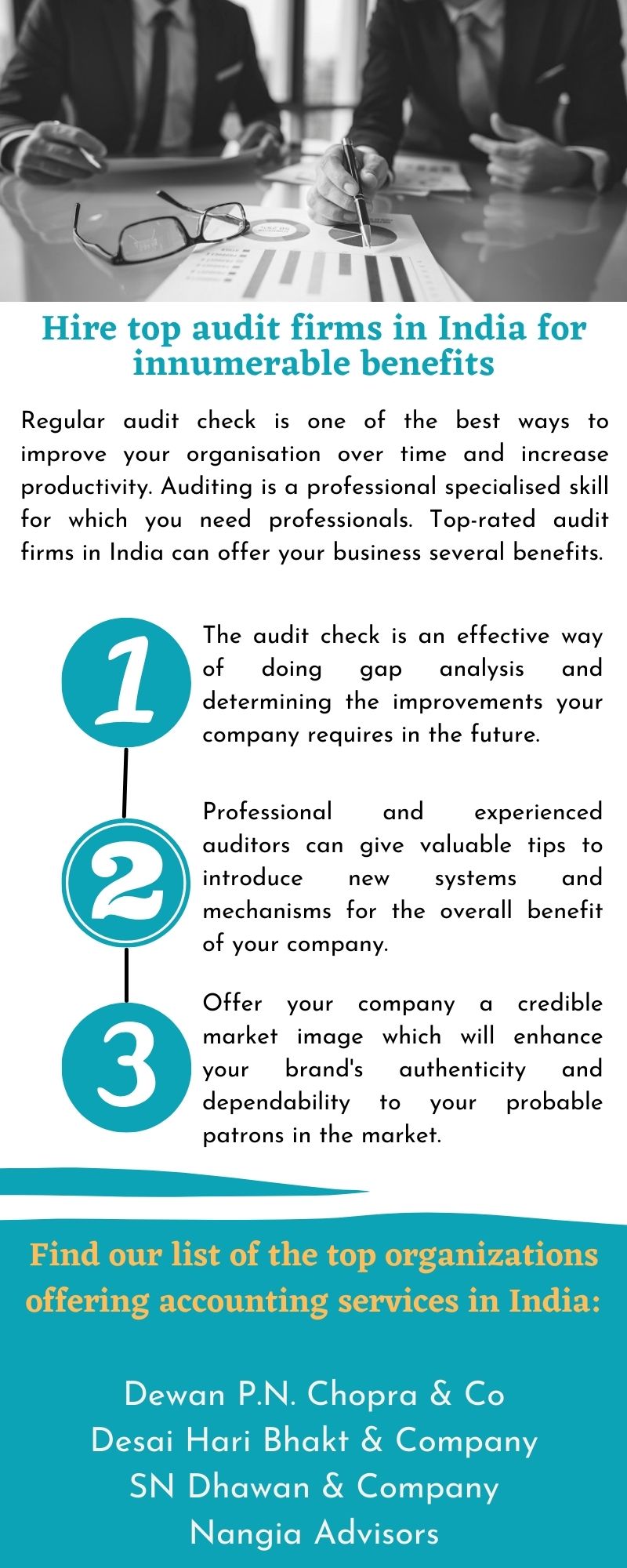 Hire top audit firms in India for innumerable benefits

Regular audit check is one of the best ways to improve your organisation over time and increase productivity. Auditing is a professional specialised skill for which you need professionals. Top-rated audit firms in India can offer your business several benefits.

1

The audit check is an effective way of doing gap analysis and determining the improvements your company requires in the future.

2

Professional and experienced auditors can give valuable tips to introduce new systems and mechanisms for the overall benefit of your company.

3

Offer your company a credible market image which will enhance your brand's authenticity and dependability to your probable patrons in the market.

Find our list of the top organizations offering accounting services in India:

Dewan P.N. Chopra & Co
Desai Hari Bhakt & Company
SN Dhawan & Company
Nangia Advisors